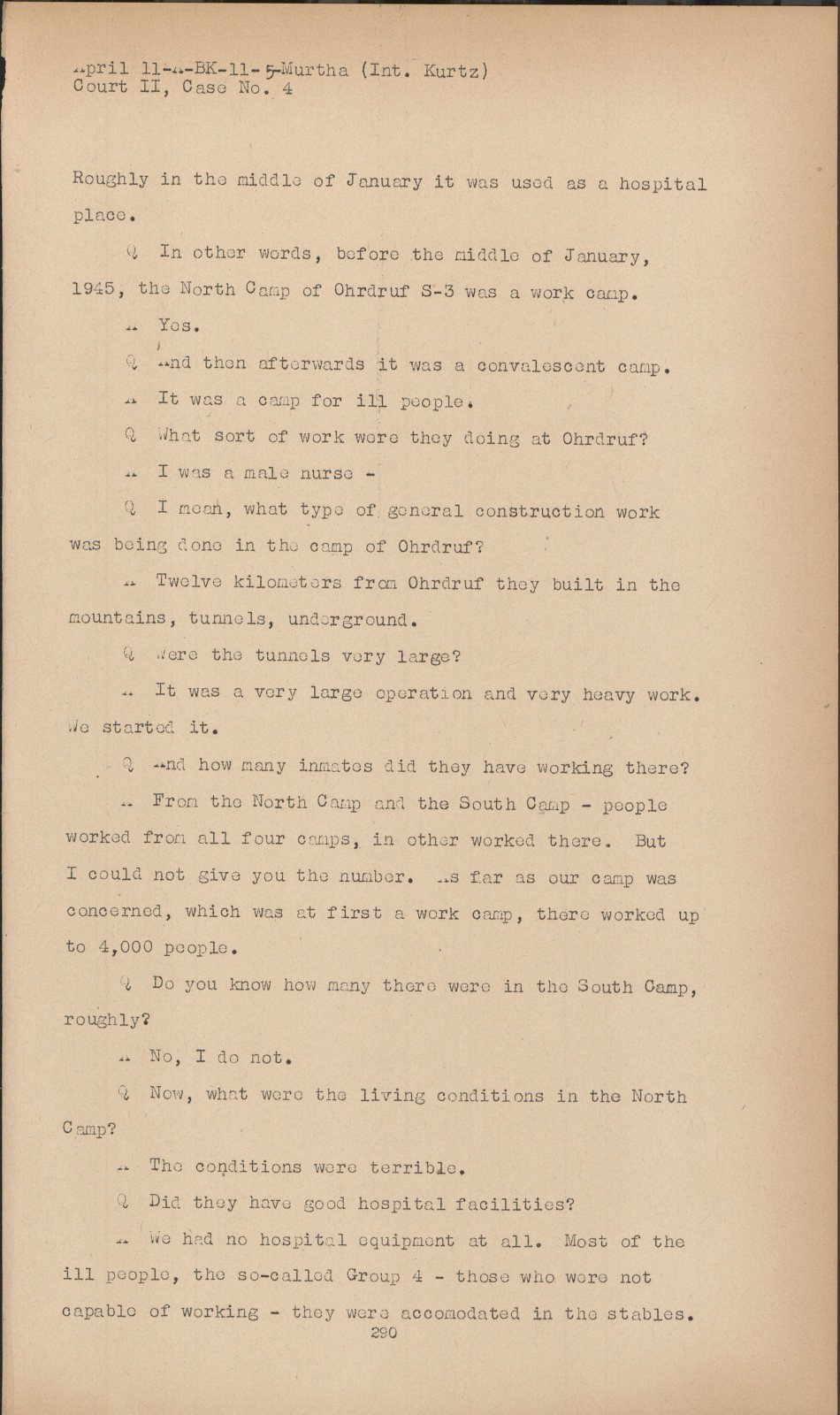 April 11-A-BK-11-5-Murtha (Int. Kurtz)
Court II, Case No. 4

Roughly in the middle of January it was used as a hospital place.

Q In other words, before the middle of January, 1945, the North Camp of Ohrdruf S-3 was a work camp.

A Yes.

Q And then afterwards it was a convalescent camp.

A It was a camp for ill people.

Q What sort of work were they doing at Ohrdruf?

A I was a male nurse -

Q I mean, what type of general construction work was being done in the camp of Ohrdruf?

A Twelve kilometers from Ohrdruf they built in the mountains, tunnels, underground.

Q Were the tunnels very large?

A It was a very large operation and very heavy work. We started it.

Q And how many inmates did they have working there?

A From the North Camp and the South Camp - people worked from all four camps, in other worked there. But I could not give you the number. As far as our camp was concerned, which was at first a work camp, there worked up to 4,000 people.

Q Do you know how many there were in the South Camp, roughly?

A No, I do not.

Q Now, what were the living conditions in the North Camp?

A The conditions were terrible.

Q Did they have good hospital facilities?

A We had no hospital equipment at all. Most of the ill people, the so-called Group 4 - those who were not capable of working - they were accomodated in the stables.

290